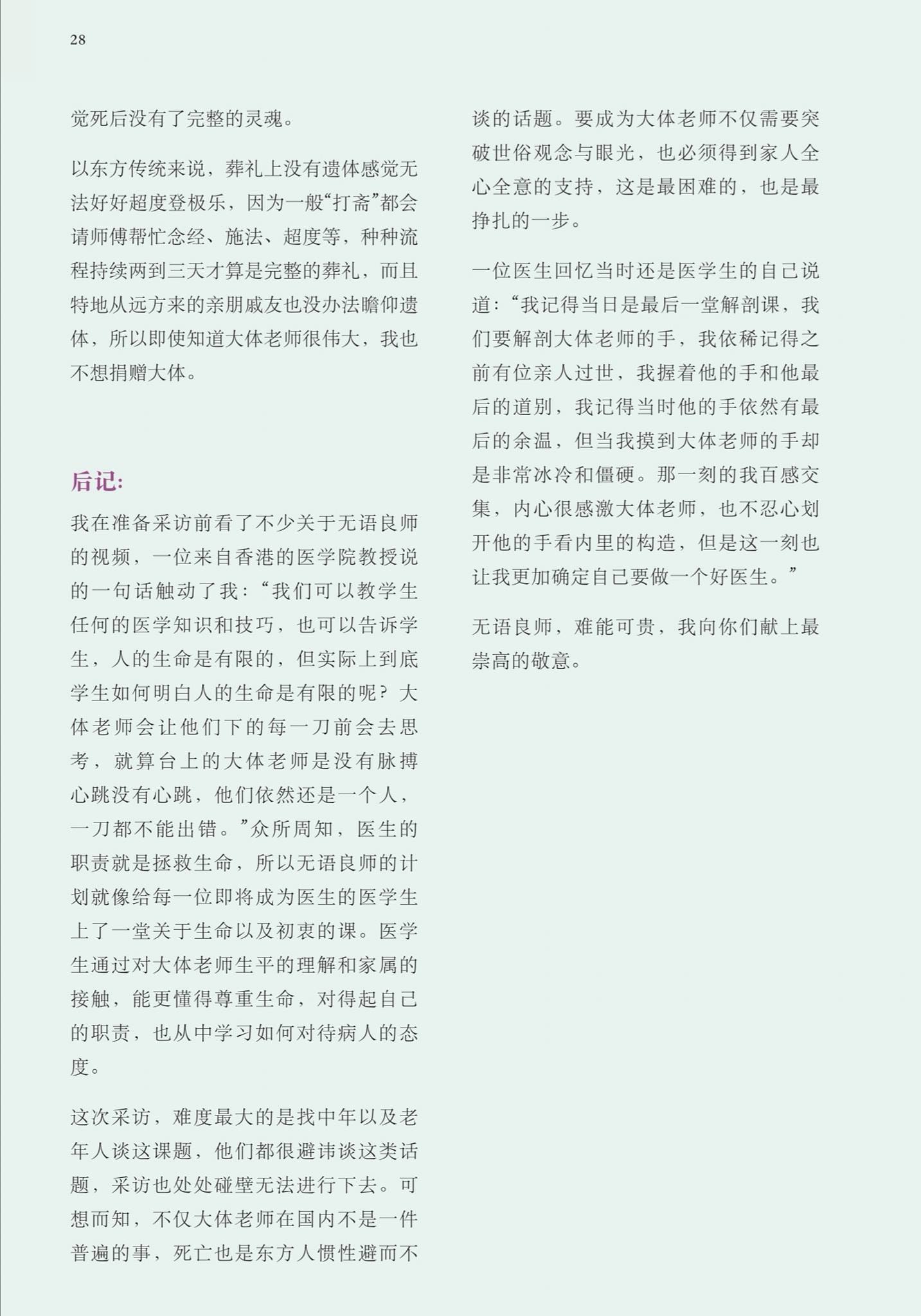 28

觉死后没有了完整的灵魂。

以东方传统来说，葬礼上没有遗体感觉无法好好超度登极乐，因为一般“打斋”都会请师傅帮忙念经、施法、超度等，种种流程持续两到三天才算是完整的葬礼，而且特地从远方来的亲朋戚友也没办法瞻仰遗体，所以即使知道大体老师很伟大，我也不想捐赠大体。

后记:

我在准备采访前看了不少关于无语良师的视频，一位来自香港的医学院教授说的一句话触动了我:“我们可以教学生任何的医学知识和技巧，也可以告诉学生，人的生命是有限的，但实际上到底学生如何明白人的生命是有限的呢？大体老师会让他们下的每一刀前会去思考，就算台上的大体老师是没有脉搏心跳没有心跳，他们依然还是一个人，一刀都不能出错。”众所周知，医生的职责就是拯救生命，所以无语良师的计划就像给每一位即将成为医生的医学生上了一堂关于生命以及初衷的课。医学生通过对大体老师生平的理解和家属的接触，能更懂得尊重生命，对得起自己的职责，也从中学习如何对待病人的态度。

这次采访，难度最大的是找中年以及老年人谈这课题，他们都很避讳谈这类话题，采访也处处碰壁无法进行下去。可想而知，不仅大体老师在国内不是一件普遍的事，死亡也是东方人惯性避而不谈的话题。要成为大体老师不仅需要突破世俗观念与眼光，也必须得到家人全心全意的支持，这是最困难的，也是最挣扎的一步。

一位医生回忆当时还是医学生的自己说道:“我记得当日是最后一堂解剖课，我们要解剖大体老师的手，我依稀记得之前有位亲人过世，我握着他的手和他最后的道别，我记得当时他的手依然有最后的余温，但当我摸到大体老师的手却是非常冰冷和僵硬。那一刻的我百感交集，内心很感激大体老师，也不忍心划开他的手看内里的构造，但是这一刻也让我更加确定自己要做一个好医生。”

无语良师，难能可贵，我向你们献上最崇高的敬意。